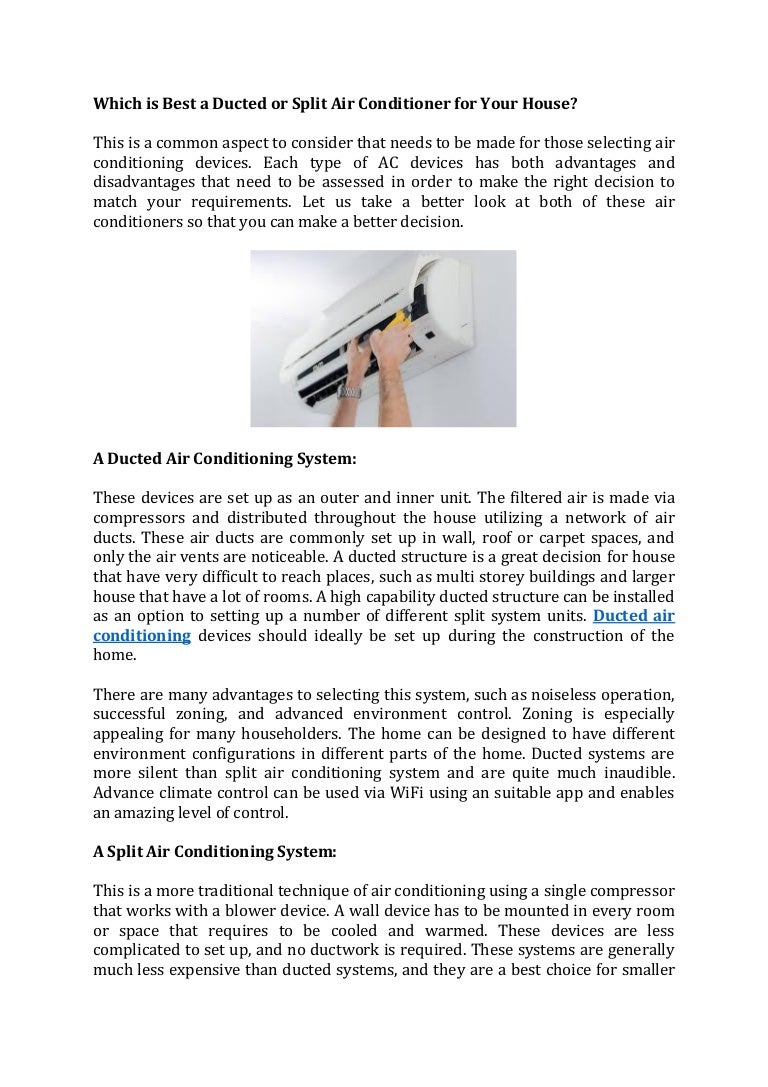 Which is Best a Ducted or Split Air Conditioner for Your House?

This is a common aspect to consider that needs to be made for those selecting air conditioning devices. Each type of AC devices has both advantages and disadvantages that need to be assessed in order to make the right decision to match your requirements. Let us take a better look at both of these air conditioners so that you can make a better decision.

A Ducted Air Conditioning System:

These devices are set up as an outer and inner unit. The filtered air is made via compressors and distributed throughout the house utilizing a network of air ducts. These air ducts are commonly set up in wall, roof or carpet spaces, and only the air vents are noticeable. A ducted structure is a great decision for house that have very difficult to reach places, such as multi storey buildings and larger house that have a lot of rooms. A high capability ducted structure can be installed as an option to setting up a number of different split system units. Ducted air conditioning devices should ideally be set up during the construction of the home.

There are many advantages to selecting this system, such as noiseless operation, successful zoning, and advanced environment control. Zoning is especially appealing for many householders. The home can be designed to have different environment configurations in different parts of the home. Ducted systems are more silent than split air conditioning system and are quite much inaudible. Advance climate control can be used via WiFi using an suitable app and enables an amazing level of control.

A Split Air Conditioning System:

This is a more traditional technique of air conditioning using a single compressor that works with a blower device. A wall device has to be mounted in every room or space that requires to be cooled and warmed. These devices are less complicated to set up, and no ductwork is required. These systems are generally much less expensive than ducted systems, and they are a best choice for smaller